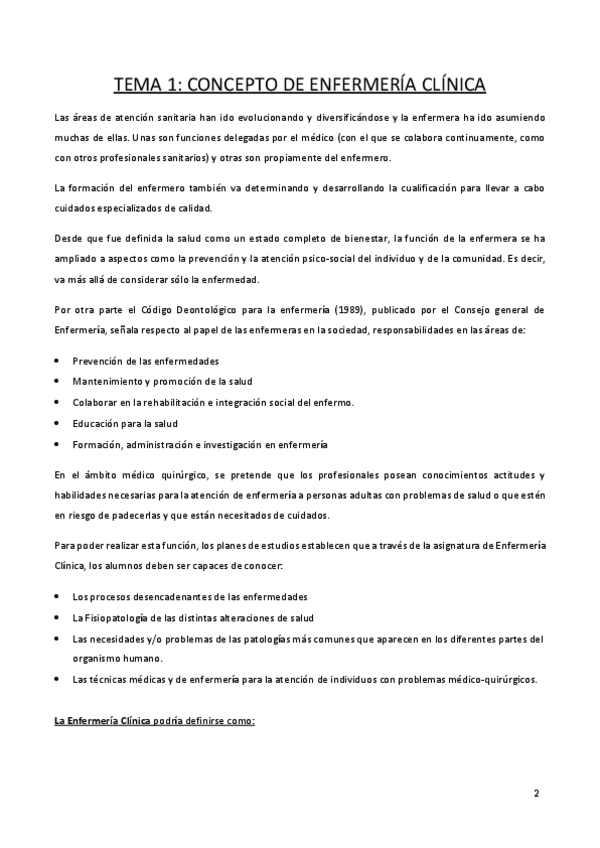 TEMA 1: CONCEPTO DE ENFERMERÍA CLÍNICA

Las áreas de atención sanitaria han ido evolucionando y diversificándose y la enfermera ha ido asumiendo muchas de ellas. Unas son funciones delegadas por el médico (con el que se colabora continuamente, como con otros profesionales sanitarios) y otras son propiamente del enfermero.

La formación del enfermero también va determinando y desarrollando la cualificación para llevar a cabo cuidados especializados de calidad.

Desde que fue definida la salud como un estado completo de bienestar, la función de la enfermera se ha ampliado a aspectos como la prevención y la atención psico-social del individuo y de la comunidad. Es decir, va más allá de considerar sólo la enfermedad.

Por otra parte el Código Deontológico para la enfermería (1989), publicado por el Consejo general de Enfermería, señala respecto al papel de las enfermeras en la sociedad, responsabilidades en las áreas de:

• Prevención de las enfermedades
• Mantenimiento y promoción de la salud
• Colaborar en la rehabilitación e integración social del enfermo.
• Educación para la salud
• Formación, administración e investigación en enfermería

En el ámbito médico quirúrgico, se pretende que los profesionales posean conocimientos actitudes y habilidades necesarias para la atención de enfermería a personas adultas con problemas de salud o que estén en riesgo de padecerlas y que están necesitados de cuidados.

Para poder realizar esta función, los planes de estudios establecen que a través de la asignatura de Enfermería Clínica, los alumnos deben ser capaces de conocer:

• Los procesos desencadenantes de las enfermedades
• La Fisiopatología de las distintas alteraciones de salud
• Las necesidades y/o problemas de las patologías más comunes que aparecen en los diferentes partes del organismo humano.
• Las técnicas médicas y de enfermería para la atención de individuos con problemas médico-quirúrgicos.

La Enfermería Clínica podría definirse como:

2